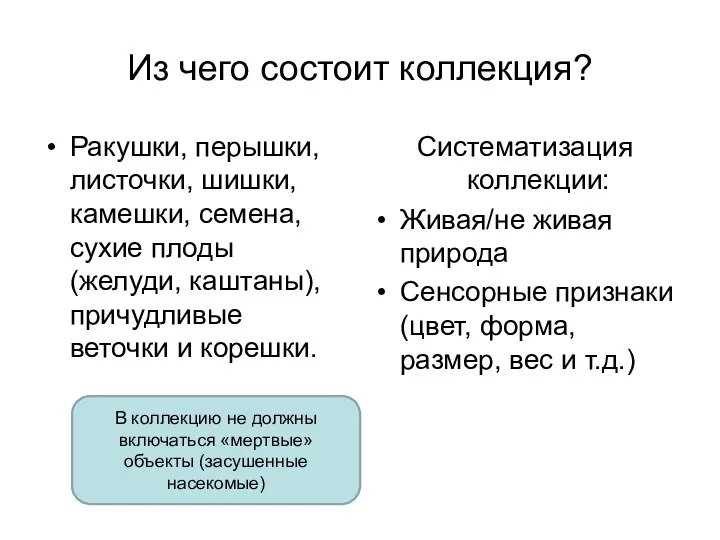 Из чего состоит коллекция?

• Ракушки, перышки, листочки, шишки, камешки, семена, сухие плоды (желуди, каштаны), причудливые веточки и корешки.

В коллекцию не должны включаться «мертвые» объекты (засушенные насекомые)

Систематизация коллекции:

• Живая/не живая природа
• Сенсорные признаки (цвет, форма, размер, вес и т.д.)